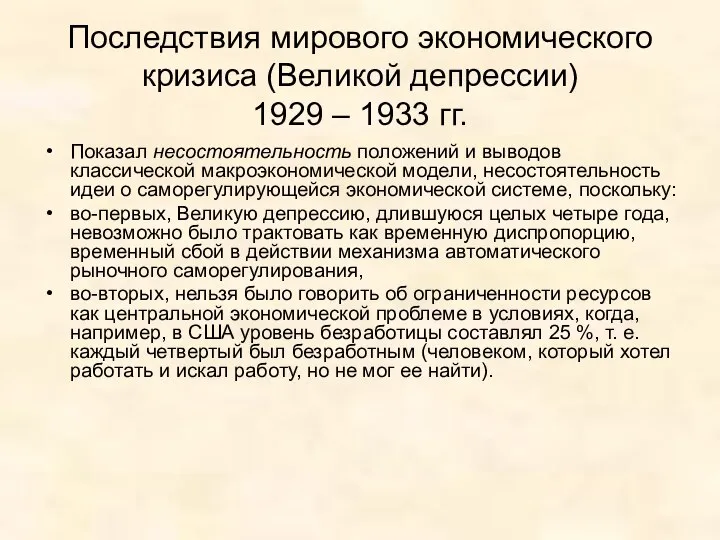 Последствия мирового экономического кризиса (Великой депрессии) 1929 – 1933 гг.

• Показал несостоятельность положений и выводов классической макроэкономической модели, несостоятельность идеи о саморегулирующейся экономической системе, поскольку:

• во-первых, Великую депрессию, длившуюся целых четыре года, невозможно было трактовать как временную диспропорцию, временный сбой в действии механизма автоматического рыночного саморегулирования,

• во-вторых, нельзя было говорить об ограниченности ресурсов как центральной экономической проблеме в условиях, когда, например, в США уровень безработицы составлял 25 %, т. е. каждый четвертый был безработным (человеком, который хотел работать и искал работу, но не мог ее найти).